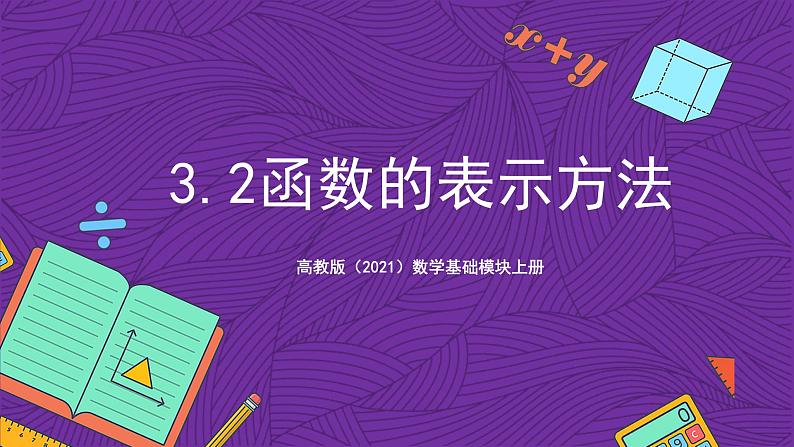 $x+y$

3.2函数的表示方法

高教版（2021）数学基础模块上册